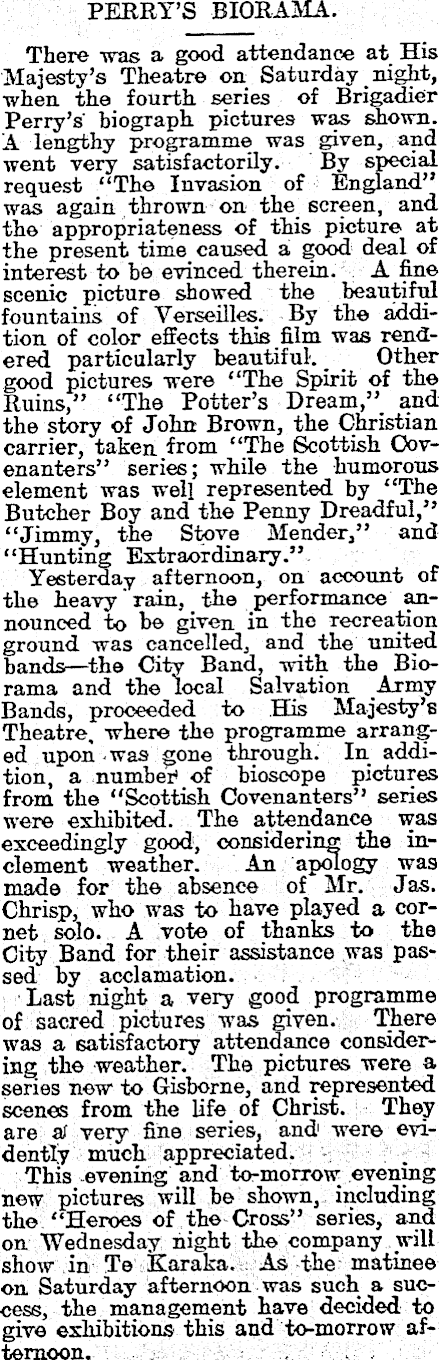 PERRY'S BIORAMA.

There was a good attendance at His Majesty's Theatre on Saturday night, when the fourth series of Brigadier Perry's biograph pictures was shown. A lengthy programme was given, and went very satisfactorily. By special request "The Invasion of England" was again thrown on the screen, and the appropriateness of this picture at the present time caused a good deal of interest to be evinced therein. A fine scenic picture showed the beautiful fountains of Verseilles. By the addition of color effects this film was rendered particularly beautiful. Other good pictures were "The Spirit of the Ruins," "The Potter's Dream," and the story of John Brown, the Christian carrier, taken from "The Scottish Covenanters" series; while the humorous element was well represented by "The Butcher Boy and the Penny Dreadful," "Jimmy, the Stove Mender," and "Hunting Extraordinary."

Yesterday afternoon, on account of the heavy rain, the performance announced to be given in the recreation ground was cancelled, and the united bands—the City Band, with the Biorama and the local Salvation Army Bands, proceeded to His Majesty's Theatre, where the programme arranged upon was gone through. In addition, a number of bioscope pictures from the "Scottish Covenanters" series were exhibited. The attendance was exceedingly good, considering the inclement weather. An apology was made for the absence of Mr. Jas. Chrisp, who was to have played a cornet solo. A vote of thanks to the City Band for their assistance was passed by acclamation.

Last night a very good programme of sacred pictures was given. There was a satisfactory attendance considering the weather. The pictures were a series new to Gisborne, and represented scenes from the life of Christ. They are a very fine series, and were evidently much appreciated.

This evening and to-morrow evening new pictures will be shown, including the "Heroes of the Cross" series, and on Wednesday night the company will show in Te Karaka. As the matinee on Saturday afternoon was such a success, the management have decided to give exhibitions this and to-morrow afternoon.